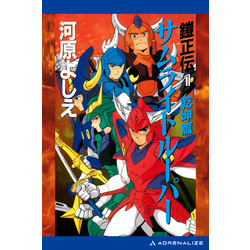 鎧正伝 サムライトルーパー 1 乾坤篇

河原よしえ

ADRENALIZE